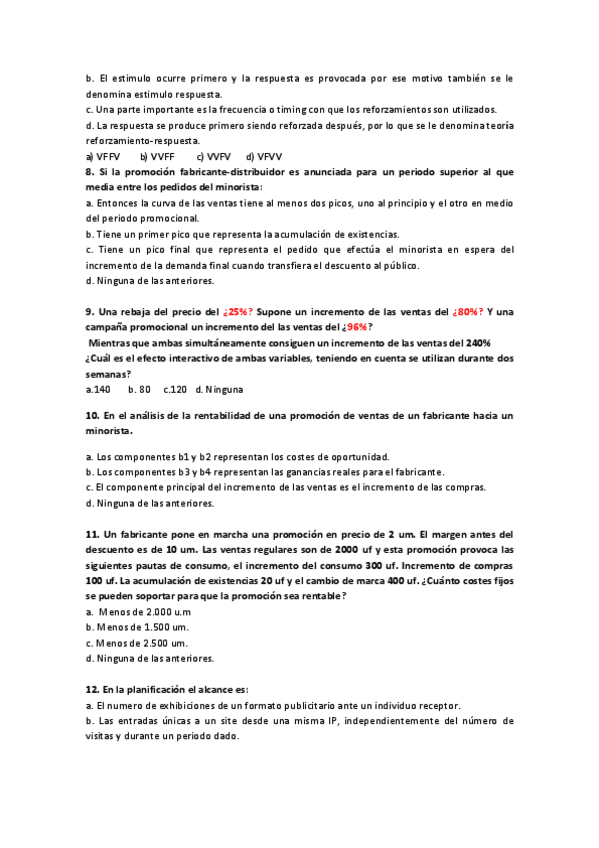 b. El estimulo ocurre primero y la respuesta es provocada por ese motivo también se le denomina estimulo respuesta.
c. Una parte importante es la frecuencia o timing con que los reforzamientos son utilizados.
d. La respuesta se produce primero siendo reforzada después, por lo que se le denomina teoría reforzamiento-respuesta.
a) VFFV b) VVFF c) VVFV d) VFVV
8. Si la promoción fabricante-distribuidor es anunciada para un periodo superior al que media entre los pedidos del minorista:
a. Entonces la curva de las ventas tiene al menos dos picos, uno al principio y el otro en medio del periodo promocional.
b. Tiene un primer pico que representa la acumulación de existencias.
c. Tiene un pico final que representa el pedido que efectúa el minorista en espera del incremento de la demanda final cuando transfiera el descuento al público.
d. Ninguna de las anteriores.

9. Una rebaja del precio del ¿25%? Supone un incremento de las ventas del ¿80%? Y una campaña promocional un incremento del las ventas del ¿96%?
Mientras que ambas simultáneamente consiguen un incremento de las ventas del 240%
¿Cuál es el efecto interactivo de ambas variables, teniendo en cuenta se utilizan durante dos semanas?
a.140 b. 80 c.120 d. Ninguna

10. En el análisis de la rentabilidad de una promoción de ventas de un fabricante hacia un minorista.

a. Los componentes b1 y b2 representan los costes de oportunidad.
b. Los componentes b3 y b4 representan las ganancias reales para el fabricante.
c. El componente principal del incremento de las ventas es el incremento de las compras.
d. Ninguna de las anteriores.

11. Un fabricante pone en marcha una promoción en precio de 2 um. El margen antes del descuento es de 10 um. Las ventas regulares son de 2000 uf y esta promoción provoca las siguientes pautas de consumo, el incremento del consumo 300 uf. Incremento de compras 100 uf. La acumulación de existencias 20 uf y el cambio de marca 400 uf. ¿Cuánto costes fijos se pueden soportar para que la promoción sea rentable?
a. Menos de 2.000 u.m
b. Menos de 1.500 um.
c. Menos de 2.500 um.
d. Ninguna de las anteriores.

12. En la planificación el alcance es:
a. El numero de exhibiciones de un formato publicitario ante un individuo receptor.
b. Las entradas únicas a un site desde una misma IP, independientemente del número de visitas y durante un periodo dado.